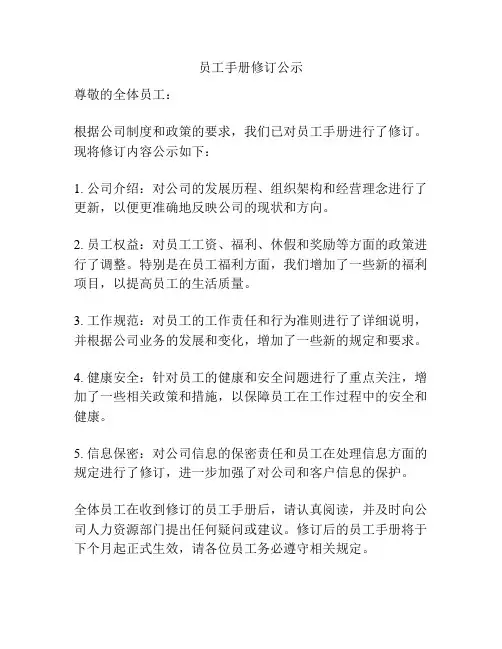 员工手册修订公示

尊敬的全体员工：

根据公司制度和政策的要求，我们已对员工手册进行了修订。现将修订内容公示如下：

1. 公司介绍：对公司的发展历程、组织架构和经营理念进行了更新，以便更准确地反映公司的现状和方向。

2. 员工权益：对员工工资、福利、休假和奖励等方面的政策进行了调整。特别是在员工福利方面，我们增加了一些新的福利项目，以提高员工的生活质量。

3. 工作规范：对员工的工作责任和行为准则进行了详细说明，并根据公司业务的发展和变化，增加了一些新的规定和要求。

4. 健康安全：针对员工的健康和安全问题进行了重点关注，增加了一些相关政策和措施，以保障员工在工作过程中的安全和健康。

5. 信息保密：对公司信息的保密责任和员工在处理信息方面的规定进行了修订，进一步加强了对公司和客户信息的保护。

全体员工在收到修订的员工手册后，请认真阅读，并及时向公司人力资源部门提出任何疑问或建议。修订后的员工手册将于下个月起正式生效，请各位员工务必遵守相关规定。